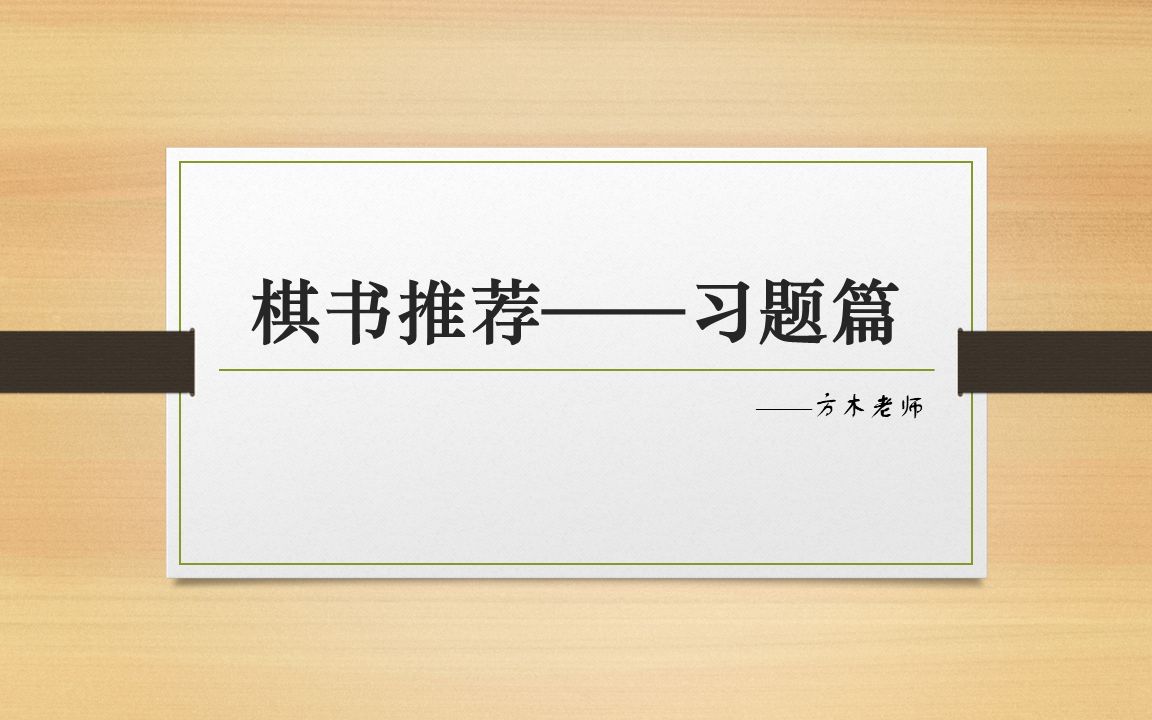 棋书推荐——习题篇

——方木老师